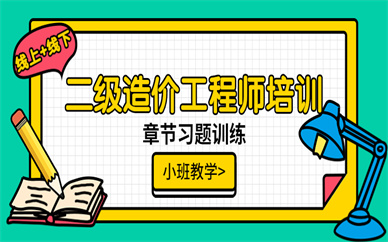 线上+线下

二级造价工程师培训

章节习题训练

小班教学>